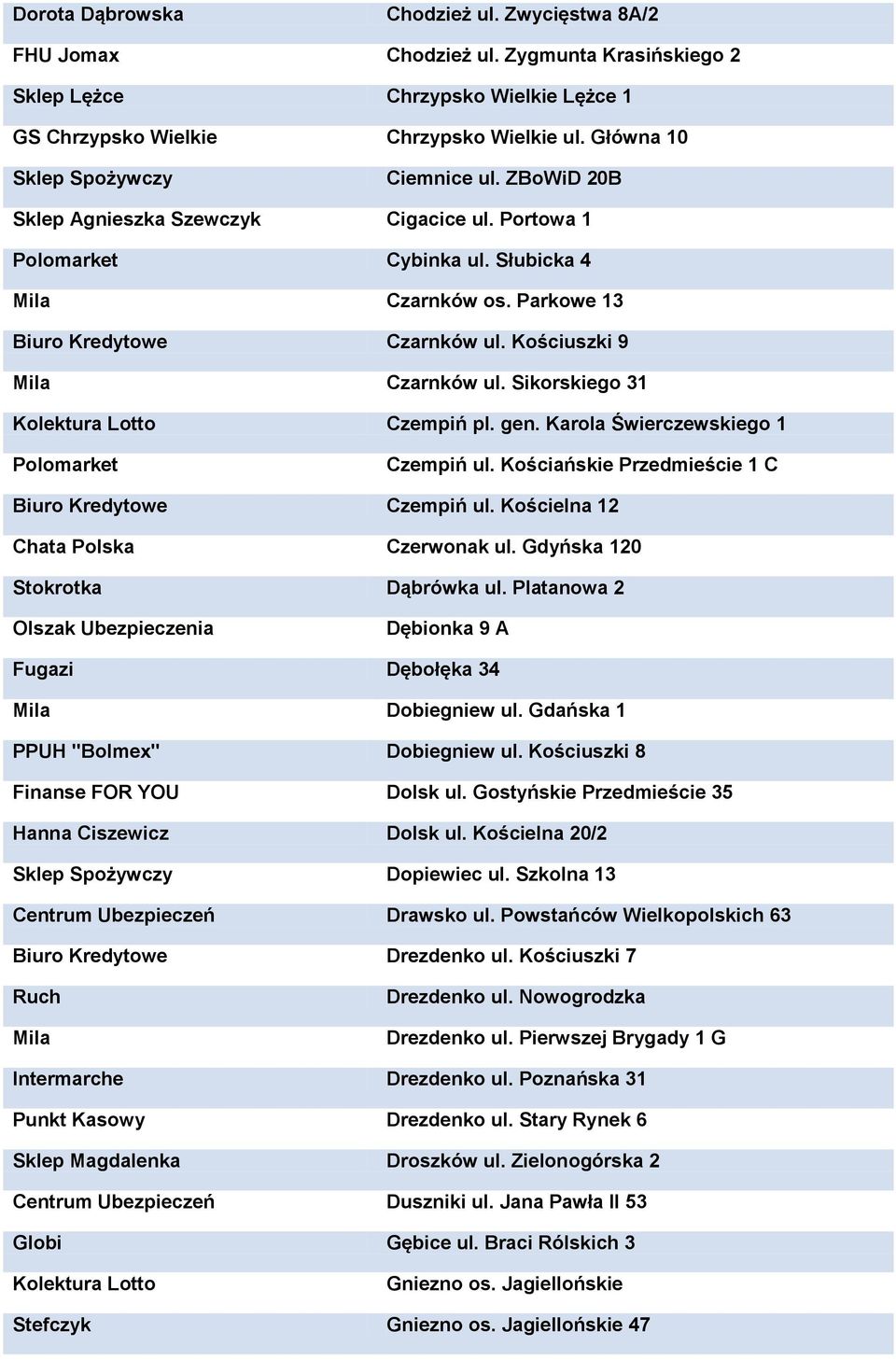 | | |
|---|---|
| Dorota Dąbrowska | Chodzież ul. Zwycięstwa 8A/2 |
| FHU Jomax | Chodzież ul. Zygmunta Krasińskiego 2 |
| Sklep Lężce | Chrzypsko Wielkie Lężce 1 |
| GS Chrzypsko Wielkie | Chrzypsko Wielkie ul. Główna 10 |
| Sklep Spożywczy | Ciemnice ul. ZBoWiD 20B |
| Sklep Agnieszka Szewczyk | Cigacice ul. Portowa 1 |
| Polomarket | Cybinka ul. Słubicka 4 |
| Mila | Czarnków os. Parkowe 13 |
| Biuro Kredytowe | Czarnków ul. Kościuszki 9 |
| Mila | Czarnków ul. Sikorskiego 31 |
| Kolektura Lotto | Czempiń pl. gen. Karola Świerczewskiego 1 |
| Polomarket | Czempiń ul. Kościańskie Przedmieście 1 C |
| Biuro Kredytowe | Czempiń ul. Kościelna 12 |
| Chata Polska | Czerwonak ul. Gdyńska 120 |
| Stokrotka | Dąbrówka ul. Platanowa 2 |
| Olszak Ubezpieczenia | Dębionka 9 A |
| Fugazi | Dębołęka 34 |
| Mila | Dobiegniew ul. Gdańska 1 |
| PPUH "Bolmex" | Dobiegniew ul. Kościuszki 8 |
| Finanse FOR YOU | Dolsk ul. Gostyńskie Przedmieście 35 |
| Hanna Ciszewicz | Dolsk ul. Kościelna 20/2 |
| Sklep Spożywczy | Dopiewiec ul. Szkolna 13 |
| Centrum Ubezpieczeń | Drawsko ul. Powstańców Wielkopolskich 63 |
| Biuro Kredytowe | Drezdenko ul. Kościuszki 7 |
| Ruch | Drezdenko ul. Nowogrodzka |
| Mila | Drezdenko ul. Pierwszej Brygady 1 G |
| Intermarche | Drezdenko ul. Poznańska 31 |
| Punkt Kasowy | Drezdenko ul. Stary Rynek 6 |
| Sklep Magdalenka | Droszków ul. Zielonogórska 2 |
| Centrum Ubezpieczeń | Duszniki ul. Jana Pawła II 53 |
| Globi | Gębice ul. Braci Rólskich 3 |
| Kolektura Lotto | Gniezno os. Jagiellońskie |
| Stefczyk | Gniezno os. Jagiellońskie 47 |